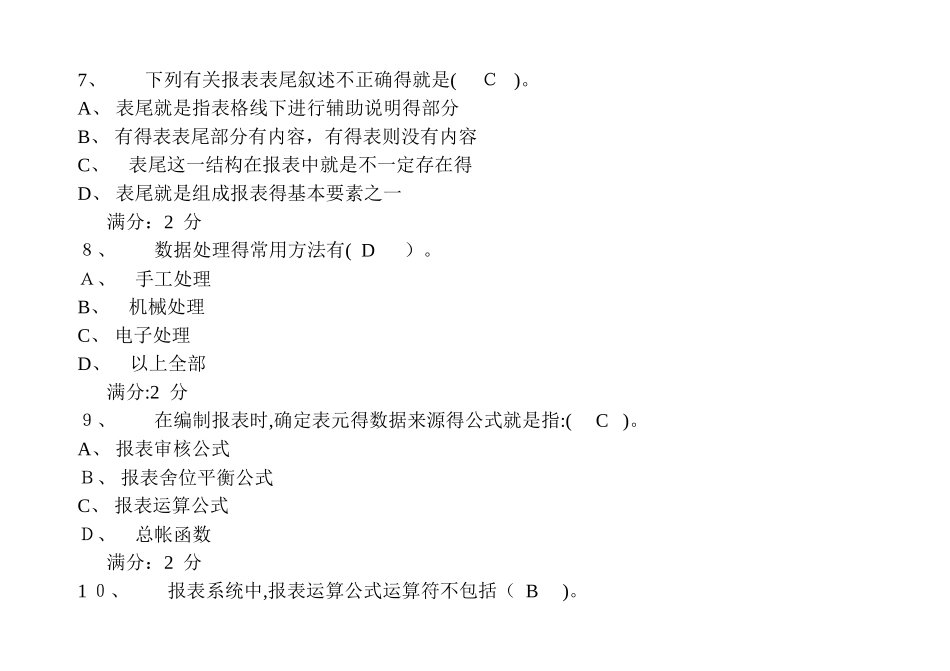 7、 下列有关报表表尾叙述不正确得就是( C )。
A、 表尾就是指表格线下进行辅助说明得部分
B、 有得表表尾部分有内容，有得表则没有内容
C、 表尾这一结构在报表中就是不一定存在得
D、 表尾就是组成报表得基本要素之一
满分：2 分
8、 数据处理得常用方法有( D )。
A、 手工处理
B、 机械处理
C、 电子处理
D、 以上全部
满分:2 分
9、 在编制报表时,确定表元得数据来源得公式就是指:( C )。
A、 报表审核公式
B、 报表舍位平衡公式
C、 报表运算公式
D、 总帐函数
满分：2 分
10、 报表系统中,报表运算公式运算符不包括（ B )。